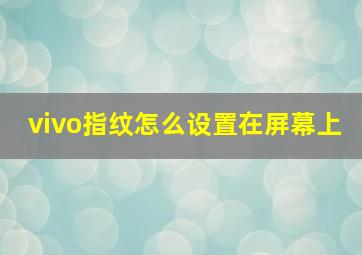 vivo指纹怎么设置在屏幕上